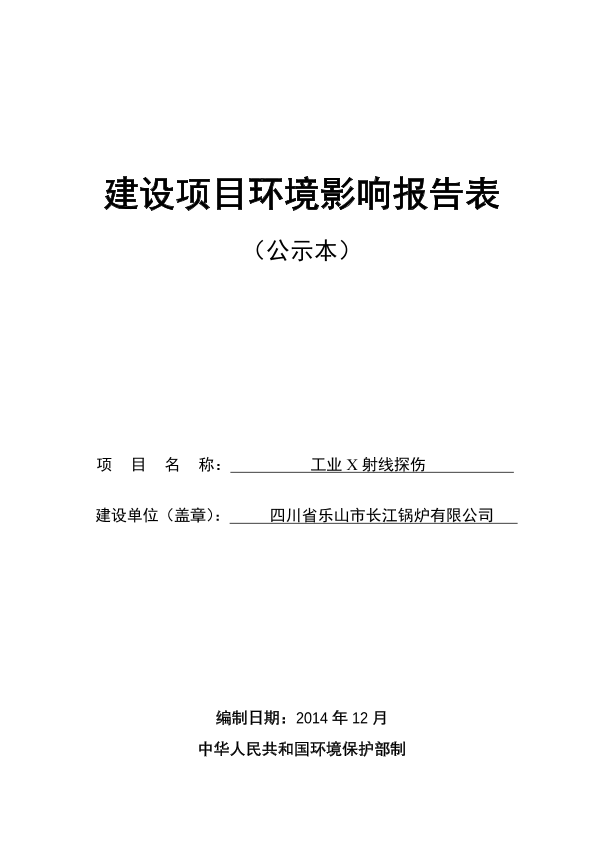 建设项目环境影响报告表

（公示本）

项 目 名 称： 工业 X 射线探伤

建设单位（盖章）： 四川省乐山市长江锅炉有限公司

编制日期：2014 年 12 月

中华人民共和国环境保护部制